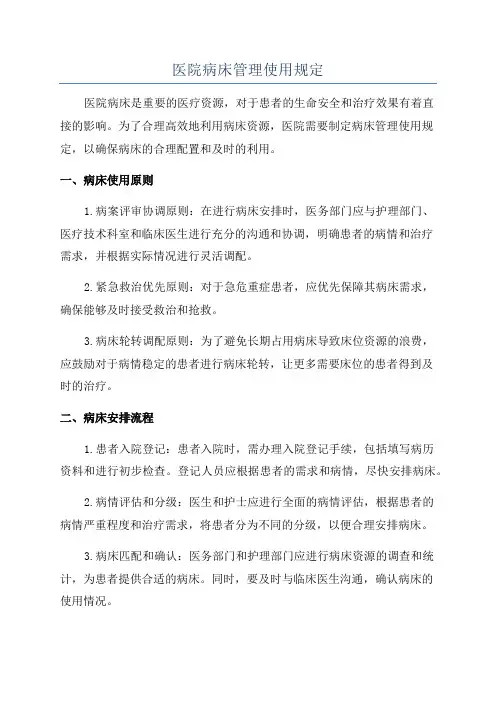 医院病床管理使用规定

医院病床是重要的医疗资源，对于患者的生命安全和治疗效果有着直接的影响。为了合理高效地利用病床资源，医院需要制定病床管理使用规定，以确保病床的合理配置和及时的利用。

一、病床使用原则

1.病案评审协调原则：在进行病床安排时，医务部门应与护理部门、医疗技术科室和临床医生进行充分的沟通和协调，明确患者的病情和治疗需求，并根据实际情况进行灵活调配。

2.紧急救治优先原则：对于急危重症患者，应优先保障其病床需求，确保能够及时接受救治和抢救。

3.病床轮转调配原则：为了避免长期占用病床导致床位资源的浪费，应鼓励对于病情稳定的患者进行病床轮转，让更多需要床位的患者得到及时的治疗。

二、病床安排流程

1.患者入院登记：患者入院时，需办理入院登记手续，包括填写病历资料和进行初步检查。登记人员应根据患者的需求和病情，尽快安排病床。

2.病情评估和分级：医生和护士应进行全面的病情评估，根据患者的病情严重程度和治疗需求，将患者分为不同的分级，以便合理安排病床。

3.病床匹配和确认：医务部门和护理部门应进行病床资源的调查和统计，为患者提供合适的病床。同时，要及时与临床医生沟通，确认病床的使用情况。